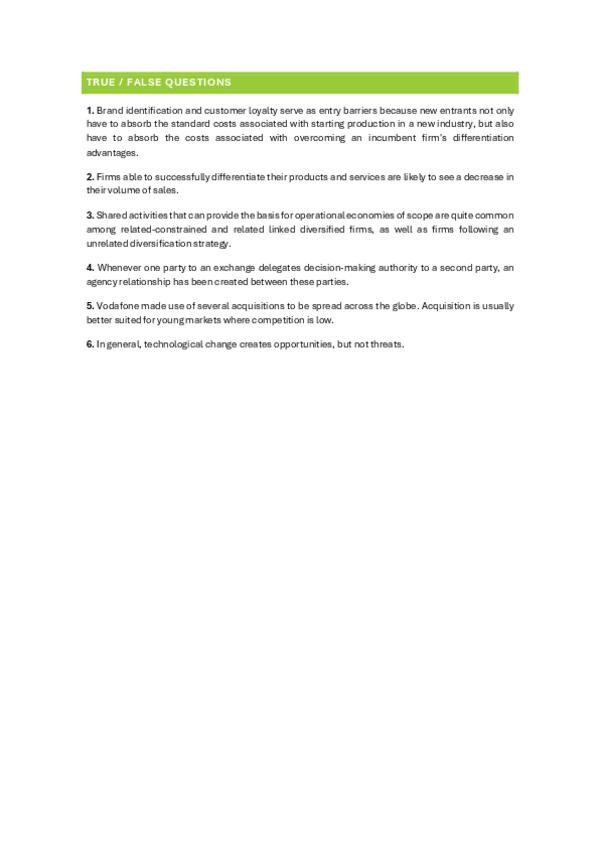 TRUE / FALSE QUESTIONS

1. Brand identification and customer loyalty serve as entry barriers because new entrants not only have to absorb the standard costs associated with starting production in a new industry, but also have to absorb the costs associated with overcoming an incumbent firm's differentiation advantages.

2. Firms able to successfully differentiate their products and services are likely to see a decrease in their volume of sales.

3. Shared activities that can provide the basis for operational economies of scope are quite common among related-constrained and related linked diversified firms, as well as firms following an unrelated diversification strategy.

4. Whenever one party to an exchange delegates decision-making authority to a second party, an agency relationship has been created between these parties.

5. Vodafone made use of several acquisitions to be spread across the globe. Acquisition is usually better suited for young markets where competition is low.

6. In general, technological change creates opportunities, but not threats.